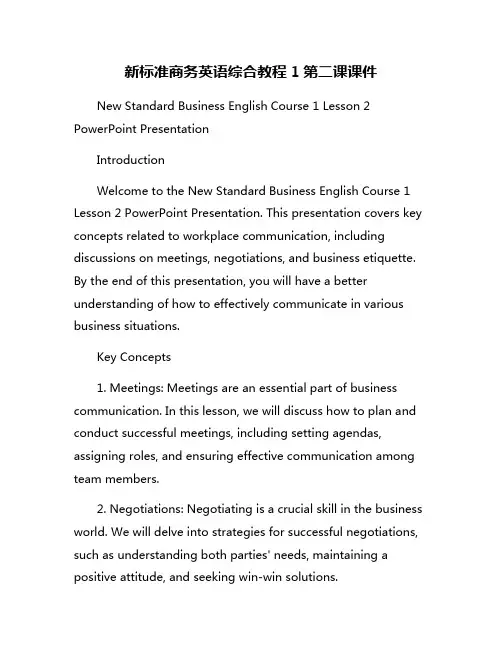 新标准商务英语综合教程 1 第二课课件

New Standard Business English Course 1 Lesson 2 PowerPoint Presentation

Introduction

Welcome to the New Standard Business English Course 1 Lesson 2 PowerPoint Presentation. This presentation covers key concepts related to workplace communication, including discussions on meetings, negotiations, and business etiquette. By the end of this presentation, you will have a better understanding of how to effectively communicate in various business situations.

Key Concepts

1. Meetings: Meetings are an essential part of business communication. In this lesson, we will discuss how to plan and conduct successful meetings, including setting agendas, assigning roles, and ensuring effective communication among team members.

2. Negotiations: Negotiating is a crucial skill in the business world. We will delve into strategies for successful negotiations, such as understanding both parties' needs, maintaining a positive attitude, and seeking win-win solutions.